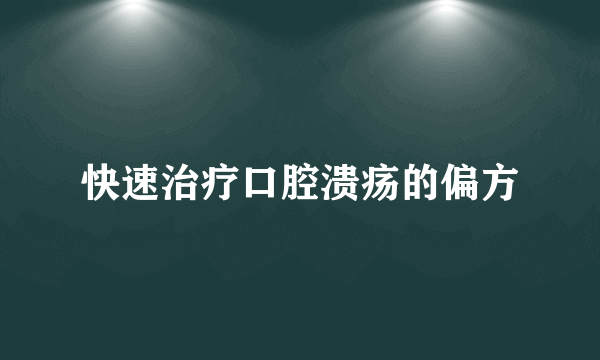 快速治疗口腔溃疡的偏方